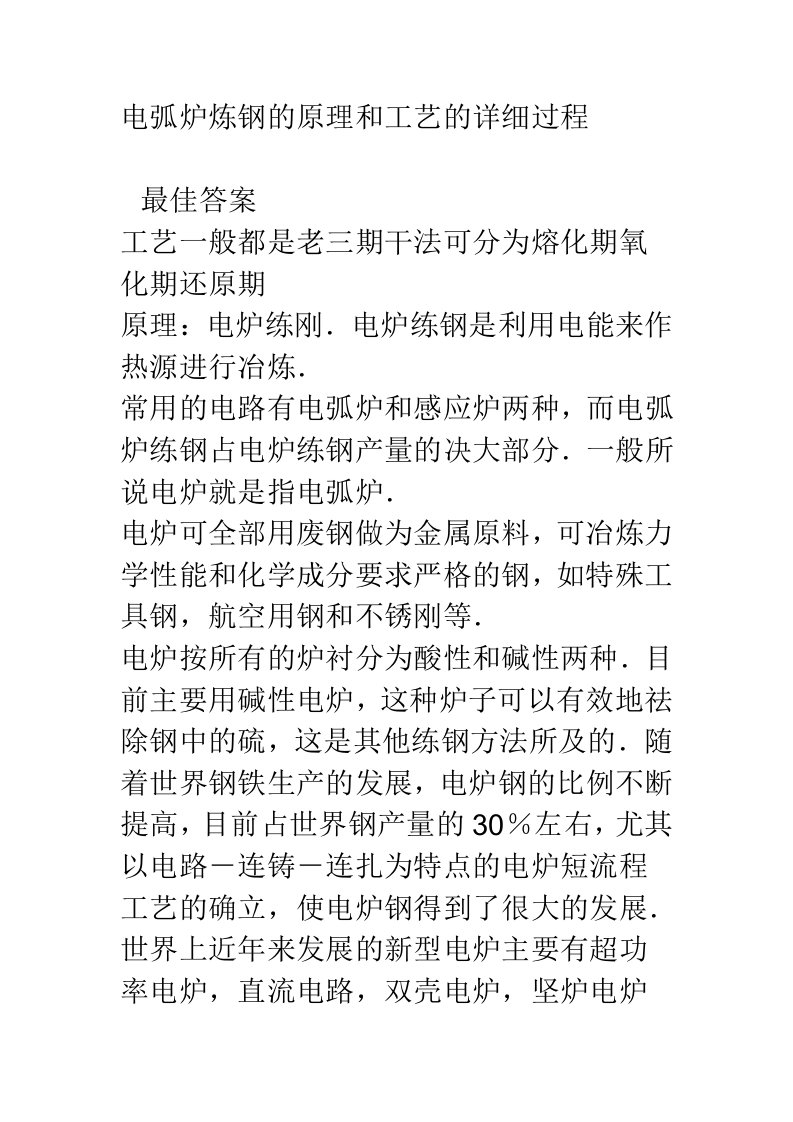 电弧炉炼钢的原理和工艺的详细过程

最佳答案

工艺一般都是老三期干法可分为熔化期氧化期还原期

原理：电炉练刚．电炉练钢是利用电能来作热源进行冶炼．

常用的电路有电弧炉和感应炉两种，而电弧炉练钢占电炉练钢产量的决大部分．一般所说电炉就是指电弧炉．

电炉可全部用废钢做为金属原料，可冶炼力学性能和化学成分要求严格的钢，如特殊工具钢，航空用钢和不锈刚等．

电炉按所有的炉衬分为酸性和碱性两种．目前主要用碱性电炉，这种炉子可以有效地祛除钢中的硫，这是其他练钢方法所及的．随着世界钢铁生产的发展，电炉钢的比例不断提高，目前占世界钢产量的30％左右，尤其以电路－连铸－连扎为特点的电炉短流程工艺的确立，使电炉钢得到了很大的发展．世界上近年来发展的新型电炉主要有超功率电炉，直流电路，双壳电炉，坚炉电炉